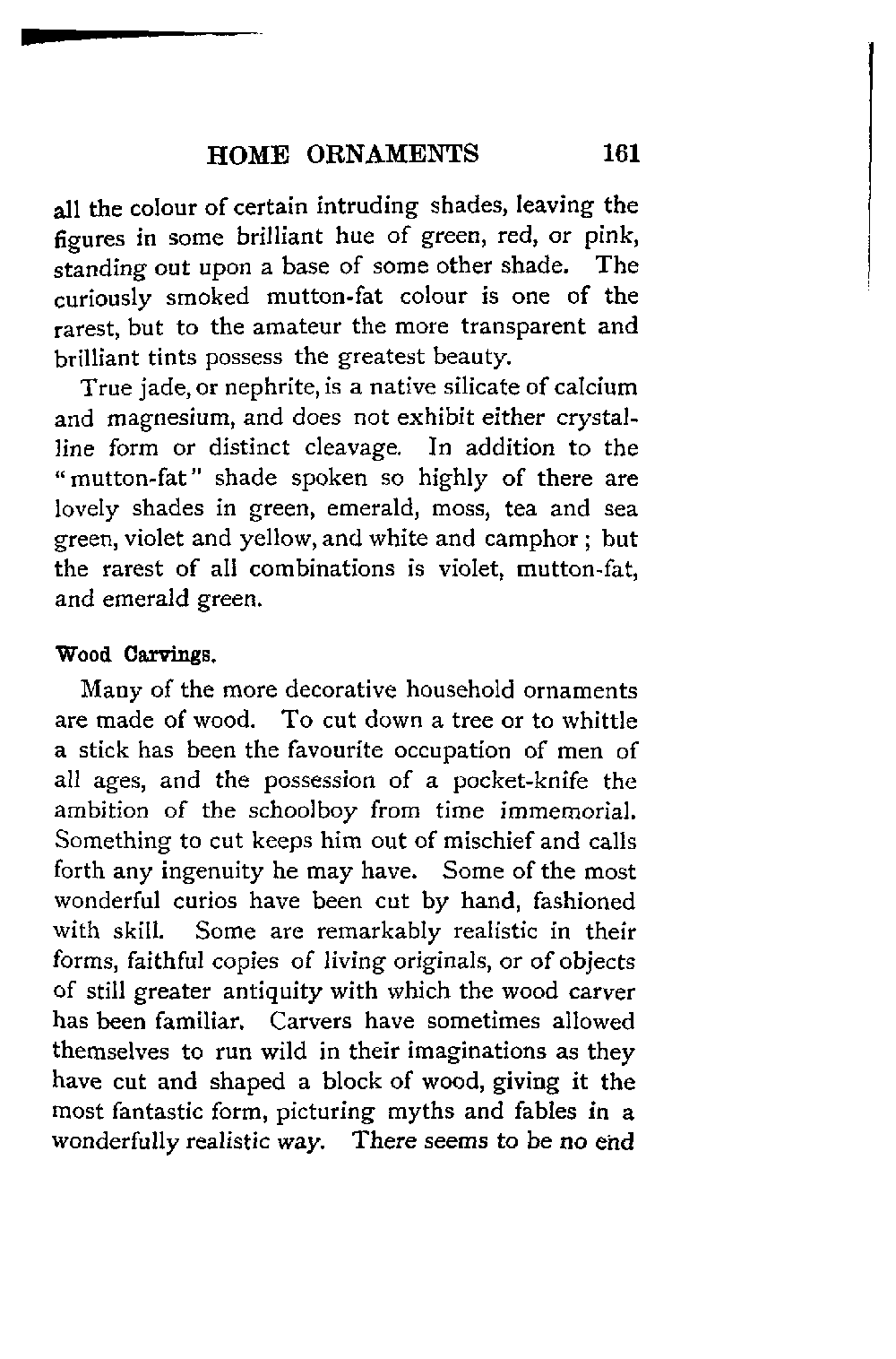 HOME ORNAMENTS 161

all the colour of certain intruding shades, leaving the figures in some brilliant hue of green, red, or pink, standing out upon a base of some other shade. The curiously smoked mutton-fat colour is one of the rarest, but to the amateur the more transparent and brilliant tints possess the greatest beauty.

True jade, or nephrite, is a native silicate of calcium and magnesium, and does not exhibit either crystalline form or distinct cleavage. In addition to the "mutton-fat" shade spoken so highly of there are lovely shades in green, emerald, moss, tea and sea green, violet and yellow, and white and camphor; but the rarest of all combinations is violet, mutton-fat, and emerald green.

Wood Carvings.

Many of the more decorative household ornaments are made of wood. To cut down a tree or to whittle a stick has been the favourite occupation of men of all ages, and the possession of a pocket-knife the ambition of the schoolboy from time immemorial. Something to cut keeps him out of mischief and calls forth any ingenuity he may have. Some of the most wonderful curios have been cut by hand, fashioned with skill. Some are remarkably realistic in their forms, faithful copies of living originals, or of objects of still greater antiquity with which the wood carver has been familiar. Carvers have sometimes allowed themselves to run wild in their imaginations as they have cut and shaped a block of wood, giving it the most fantastic form, picturing myths and fables in a wonderfully realistic way. There seems to be no end